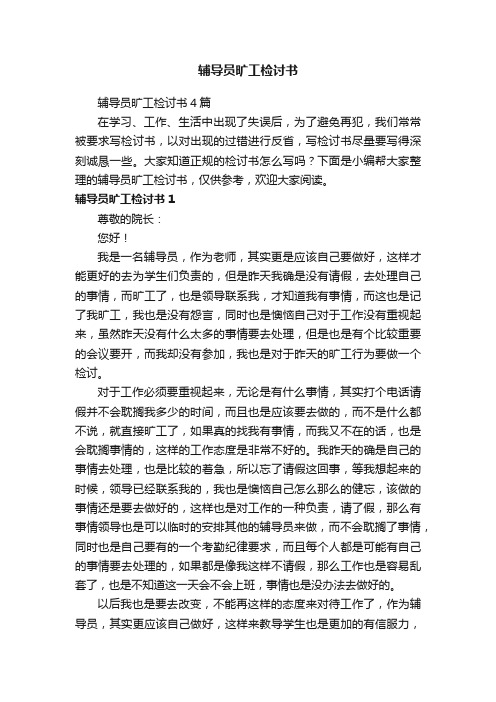 辅导员旷工检讨书

辅导员旷工检讨书4篇

在学习、工作、生活中出现了失误后，为了避免再犯，我们常常被要求写检讨书，以对出现的过错进行反省，写检讨书尽量要写得深刻诚恳一些。大家知道正规的检讨书怎么写吗？下面是小编帮大家整理的辅导员旷工检讨书，仅供参考，欢迎大家阅读。

辅导员旷工检讨书1

尊敬的院长：

您好！

我是一名辅导员，作为老师，其实更是应该自己要做好，这样才能更好的去为学生们负责的，但是昨天我确是没有请假，去处理自己的事情，而旷工了，也是领导联系我，才知道我有事情，而这也是记了我旷工，我也是没有怨言，同时也是懊恼自己对于工作没有重视起来，虽然昨天没有什么太多的事情要去处理，但是也是有个比较重要的会议要开，而我却没有参加，我也是对于昨天的旷工行为要做一个检讨。

对于工作必须要重视起来，无论是有什么事情，其实打个电话请假并不会耽搁我多少的时间，而且也是应该要去做的，而不是什么都不说，就直接旷工了，如果真的找我有事情，而我又不在的话，也是会耽搁事情的，这样的工作态度是非常不好的。我昨天的确是自己的事情去处理，也是比较的着急，所以忘了请假这回事，等我想起来的时候，领导已经联系我的，我也是懊恼自己怎么那么的健忘，该做的事情还是要去做好的，这样也是对工作的一种负责，请了假，那么有事情领导也是可以临时的安排其他的辅导员来做，而不会耽搁了事情，同时也是自己要有的一个考勤纪律要求，而且每个人都是可能有自己的事情要去处理的，如果都是像我这样不请假，那么工作也是容易乱套了，也是不知道这一天会不会上班，事情也是没办法去做好的。

以后我也是要去改变，不能再这样的态度来对待工作了，作为辅导员，其实更应该自己做好，这样来教导学生也是更加的有信服力，